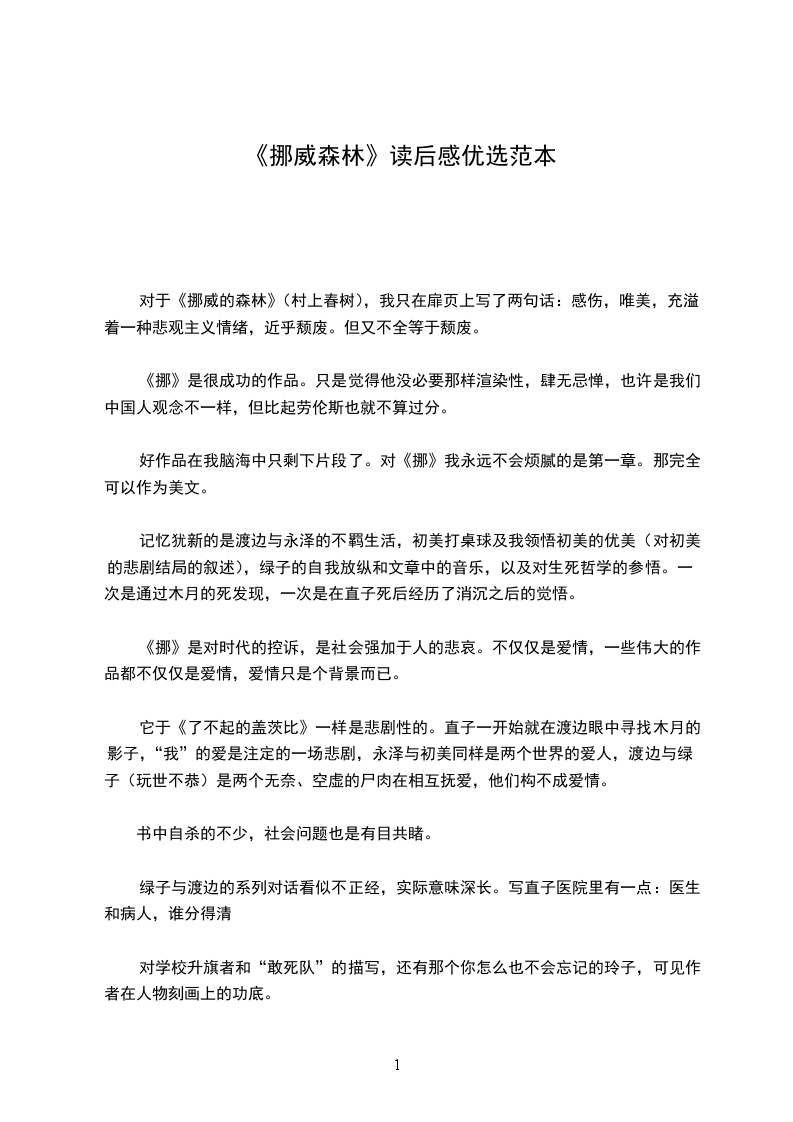 《挪威森林》读后感优选范本

对于《挪威的森林》(村上春树)，我只在扉页上写了两句话：感伤，唯美，充溢着一种悲观主义情绪，近乎颓废。但又不全等于颓废。

《挪》是很成功的作品。只是觉得他没必要那样渲染性，肆无忌惮，也许是我们中国人观念不一样，但比起劳伦斯也就不算过分。

好作品在我脑海中只剩下片段了。对《挪》我永远不会烦腻的是第一章。那完全可以作为美文。

记忆犹新的是渡边与永泽的不羁生活，初美打桌球及我领悟初美的优美（对初美的悲剧结局的叙述)，绿子的自我放纵和文章中的音乐，以及对生死哲学的参悟。一次是通过木月的死发现，一次是在直子死后经历了消沉之后的觉悟。

《挪》是对时代的控诉，是社会强加于人的悲哀。不仅仅是爱情，一些伟大的作品都不仅仅是爱情，爱情只是个背景而已。

它于《了不起的盖茨比》一样是悲剧性的。直子一开始就在渡边眼中寻找木月的影子，“我”的爱是注定的一场悲剧，永泽与初美同样是两个世界的爱人，渡边与绿子（玩世不恭）是两个无奈、空虚的尸肉在相互抚爱，他们构不成爱情。

书中自杀的不少，社会问题也是有目共睹。

绿子与渡边的系列对话看似不正经，实际意味深长。写直子医院里有一点：医生和病人，谁分得清

对学校升旗者和“敢死队”的描写，还有那个你怎么也不会忘记的玲子，可见作者在人物刻画上的功底。

1